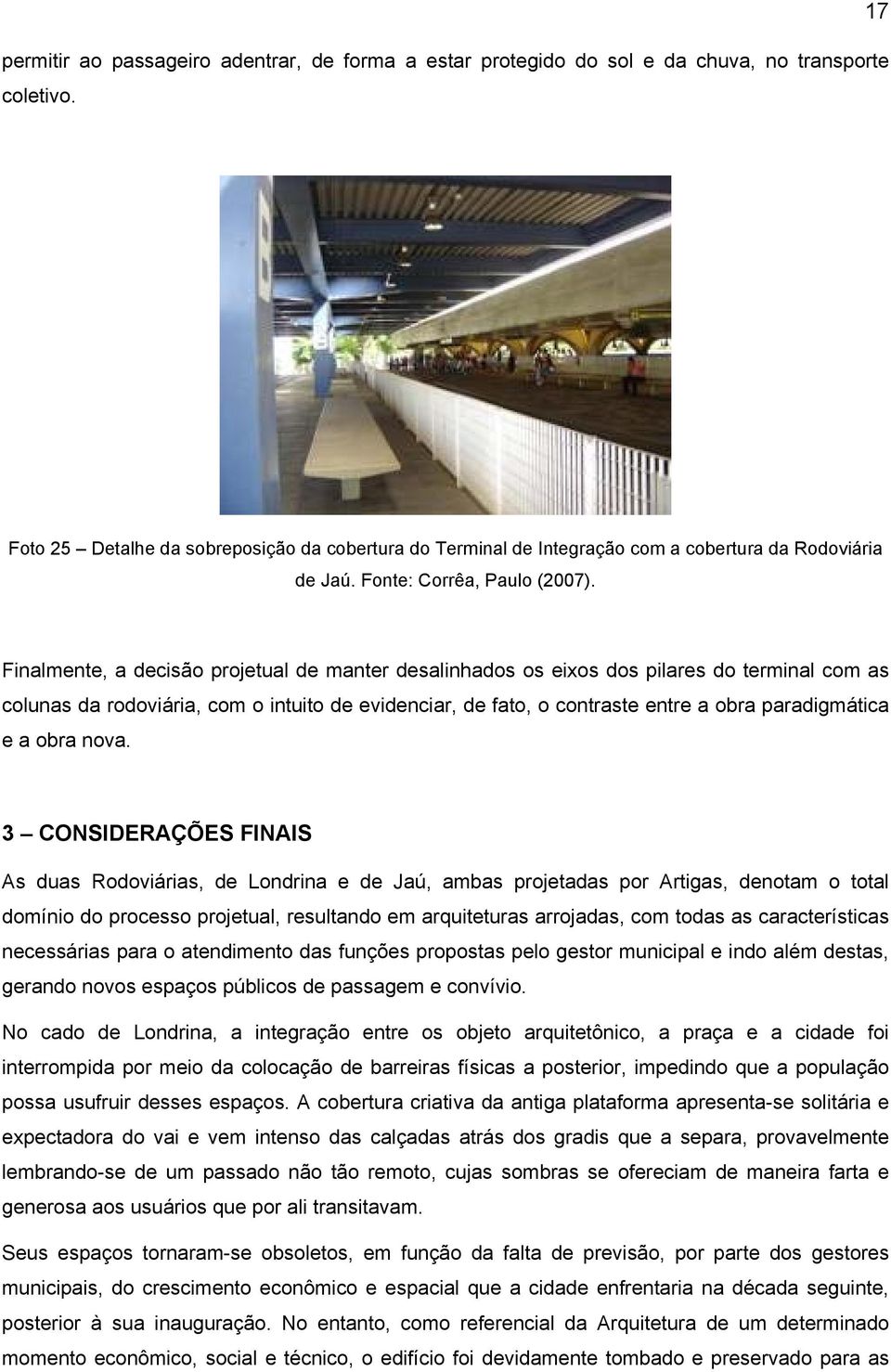 17

permitir ao passageiro adentrar, de forma a estar protegido do sol e da chuva, no transporte coletivo.

Foto 25 – Detalhe da sobreposição da cobertura do Terminal de Integração com a cobertura da Rodoviária de Jaú. Fonte: Corrêa, Paulo (2007).

Finalmente, a decisão projetual de manter desalinhados os eixos dos pilares do terminal com as colunas da rodoviária, com o intuito de evidenciar, de fato, o contraste entre a obra paradigmática e a obra nova.

3 – CONSIDERAÇÕES FINAIS

As duas Rodoviárias, de Londrina e de Jaú, ambas projetadas por Artigas, denotam o total domínio do processo projetual, resultando em arquiteturas arrojadas, com todas as características necessárias para o atendimento das funções propostas pelo gestor municipal e indo além destas, gerando novos espaços públicos de passagem e convívio.

No cado de Londrina, a integração entre os objeto arquitetônico, a praça e a cidade foi interrompida por meio da colocação de barreiras físicas a posterior, impedindo que a população possa usufruir desses espaços. A cobertura criativa da antiga plataforma apresenta-se solitária e expectadora do vai e vem intenso das calçadas atrás dos gradis que a separa, provavelmente lembrando-se de um passado não tão remoto, cujas sombras se ofereciam de maneira farta e generosa aos usuários que por ali transitavam.

Seus espaços tornaram-se obsoletos, em função da falta de previsão, por parte dos gestores municipais, do crescimento econômico e espacial que a cidade enfrentaria na década seguinte, posterior à sua inauguração. No entanto, como referencial da Arquitetura de um determinado momento econômico, social e técnico, o edifício foi devidamente tombado e preservado para as